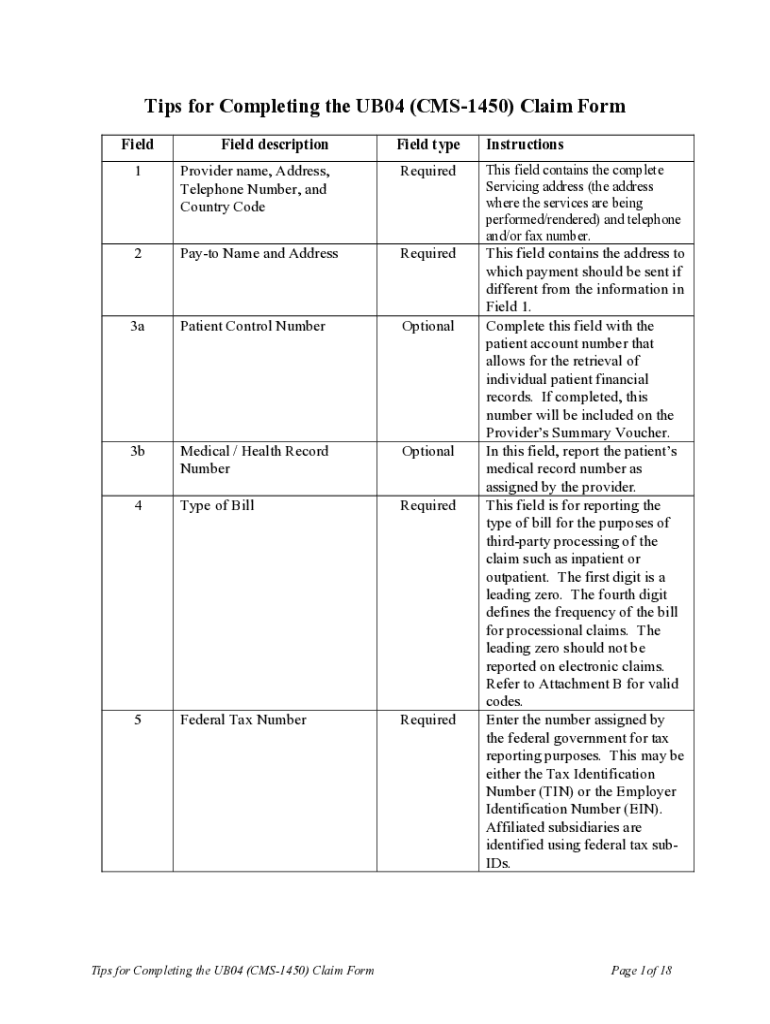 Tips for Completing the UB04 (CMS-1450) Claim Form

| Field | Field description | Field type | Instructions |
|---|---|---|---|
| 1 | Provider name, Address, Telephone Number, and Country Code | Required | This field contains the complete Servicing address (the address where the services are being performed/rendered) and telephone and/or fax number. |
| 2 | Pay-to Name and Address | Required | This field contains the address to which payment should be sent if different from the information in Field 1. |
| 3a | Patient Control Number | Optional | Complete this field with the patient account number that allows for the retrieval of individual patient financial records. If completed, this number will be included on the Provider's Summary Voucher. |
| 3b | Medical / Health Record Number | Optional | In this field, report the patient's medical record number as assigned by the provider. |
| 4 | Type of Bill | Required | This field is for reporting the type of bill for the purposes of third-party processing of the claim such as inpatient or outpatient. The first digit is a leading zero. The fourth digit defines the frequency of the bill for processional claims. The leading zero should not be reported on electronic claims. Refer to Attachment B for valid codes. |
| 5 | Federal Tax Number | Required | Enter the number assigned by the federal government for tax reporting purposes. This may be either the Tax Identification Number (TIN) or the Employer Identification Number (EIN). Affiliated subsidiaries are identified using federal tax sub-IDs. |

Tips for Completing the UB04 (CMS-1450) Claim Form

Page 1of 18